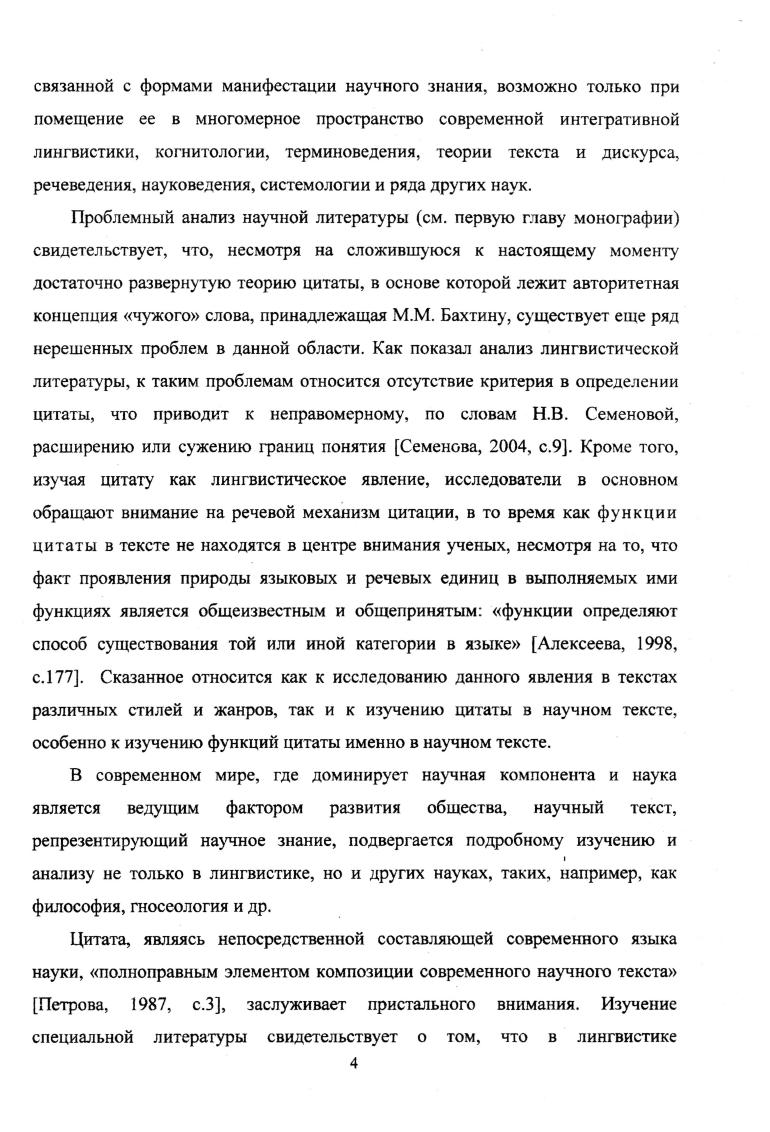 связанной с формами манифестации научного знания, возможно только при помещение ее в многомерное пространство современной интегративной лингвистики, когнитологии, терминоведения, теории текста и дискурса, речеведения, науковедения, системологии и ряда других наук.

Проблемный анализ научной литературы (см. первую главу монографии) свидетельствует, что, несмотря на сложившуюся к настоящему моменту достаточно развернутую теорию цитаты, в основе которой лежит авторитетная концепция «чужого» слова, принадлежащая М.М. Бахтину, существует еще ряд нерешенных проблем в данной области. Как показал анализ лингвистической литературы, к таким проблемам относится отсутствие критерия в определении цитаты, что приводит к неправомерному, по словам Н.В. Семеновой, расширению или сужению границ понятия [Семенова, 2004, с.9]. Кроме того, изучая цитату как лингвистическое явление, исследователи в основном обращают внимание на речевой механизм цитации, в то время как функции цитаты в тексте не находятся в центре внимания ученых, несмотря на то, что факт проявления природы языковых и речевых единиц в выполняемых ими функциях является общеизвестным и общепринятым: «функции определяют способ существования той или иной категории в языке» [Алексеева, 1998, с.177]. Сказанное относится как к исследованию данного явления в текстах различных стилей и жанров, так и к изучению цитаты в научном тексте, особенно к изучению функций цитаты именно в научном тексте.

В современном мире, где доминирует научная компонента и наука является ведущим фактором развития общества, научный текст, репрезентирующий научное знание, подвергается подробному изучению и анализу не только в лингвистике, но и других науках, таких, например, как философия, гносеология и др.

Цитата, являясь непосредственной составляющей современного языка науки, «полноправным элементом композиции современного научного текста» [Петрова, 1987, с.3], заслуживает пристального внимания. Изучение специальной литературы свидетельствует о том, что в лингвистике

4